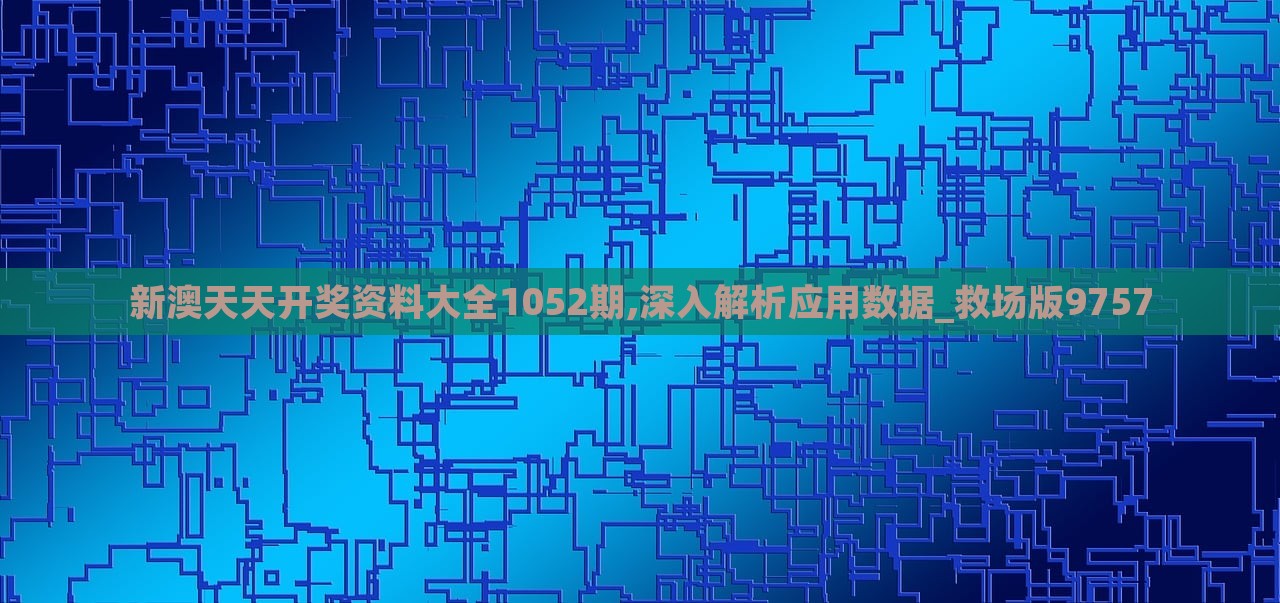 新澳天天开奖资料大全1052期,深入解析应用数据_救场版9757